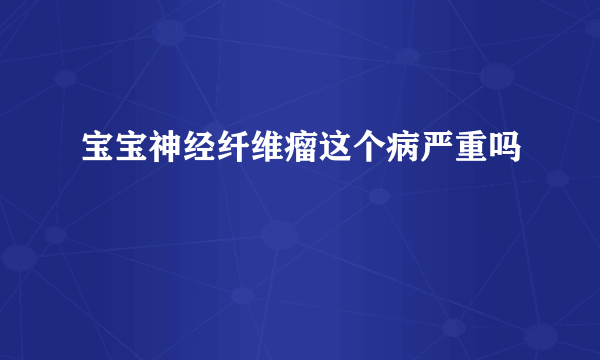 宝宝神经纤维瘤这个病严重吗